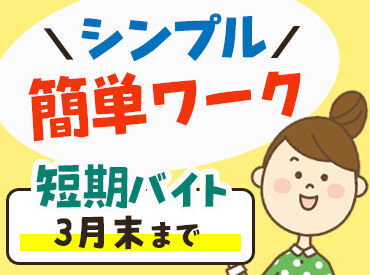 ＼シンプル／
簡単ワーク

短期バイト
3月末まで